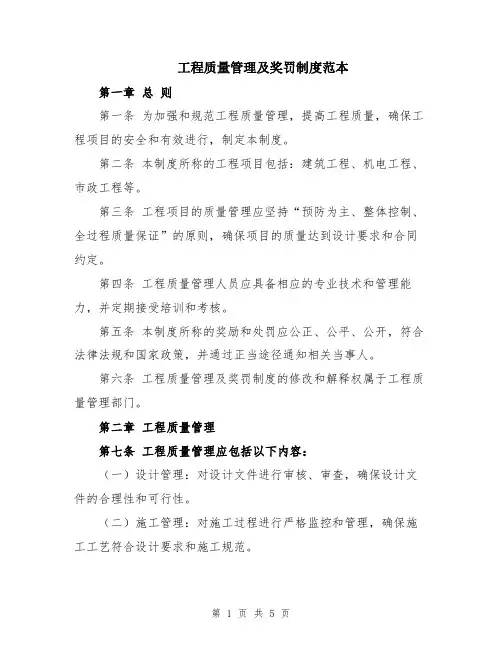 工程质量管理及奖罚制度范本

第一章 总 则

第一条 为加强和规范工程质量管理，提高工程质量，确保工程项目的安全和有效进行，制定本制度。

第二条 本制度所称的工程项目包括：建筑工程、机电工程、市政工程等。

第三条 工程项目的质量管理应坚持“预防为主、整体控制、全过程质量保证”的原则，确保项目的质量达到设计要求和合同约定。

第四条 工程质量管理人员应具备相应的专业技术和管理能力，并定期接受培训和考核。

第五条 本制度所称的奖励和处罚应公正、公平、公开，符合法律法规和国家政策，并通过正当途径通知相关当事人。

第六条 工程质量管理及奖罚制度的修改和解释权属于工程质量管理部门。

第二章 工程质量管理

第七条 工程质量管理应包括以下内容：

（一）设计管理：对设计文件进行审核、审查，确保设计文件的合理性和可行性。

（二）施工管理：对施工过程进行严格监控和管理，确保施工工艺符合设计要求和施工规范。

第 1 页 共 5 页